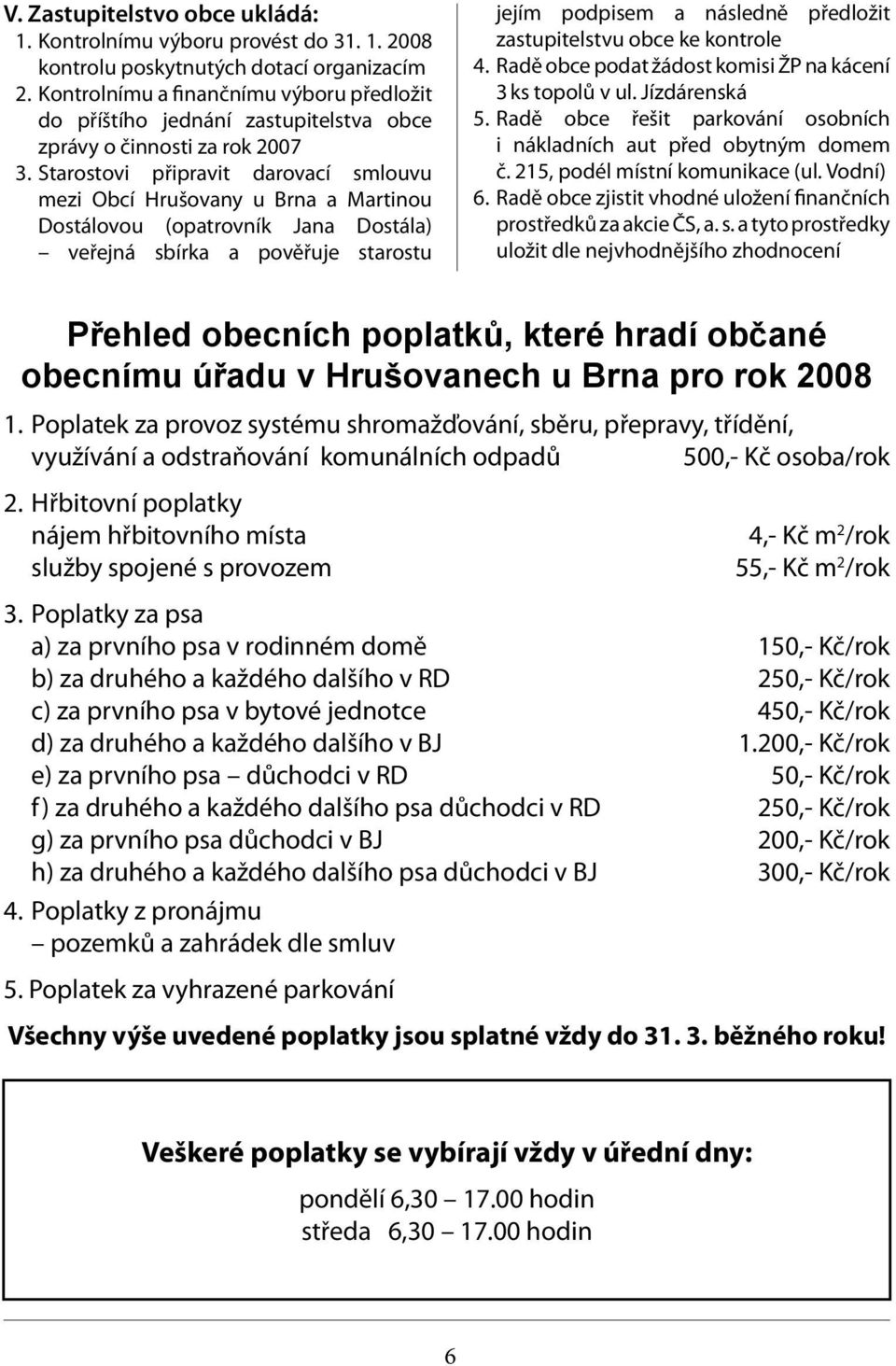 V. Zastupitelstvo obce ukládá:
1. Kontrolnímu výboru provést do 31. 1. 2008 kontrolu poskytnutých dotací organizacím
2. Kontrolnímu a finančnímu výboru předložit do příštího jednání zastupitelstva obce zprávy o činnosti za rok 2007
3. Starostovi připravit darovací smlouvu mezi Obcí Hrušovany u Brna a Martinou Dostálovou (opatrovník Jana Dostála) – veřejná sbírka a pověřuje starostu jejím podpisem a následně předložit zastupitelstvu obce ke kontrole
4. Radě obce podat žádost komisi ŽP na kácení 3 ks topolů v ul. Jízdárenská
5. Radě obce řešit parkování osobních i nákladních aut před obytným domem č. 215, podél místní komunikace (ul. Vodní)
6. Radě obce zjistit vhodné uložení finančních prostředků za akcie ČS, a. s. a tyto prostředky uložit dle nejvhodnějšího zhodnocení

Přehled obecních poplatků, které hradí občané obecnímu úřadu v Hrušovanech u Brna pro rok 2008

1. Poplatek za provoz systému shromažďování, sběru, přepravy, třídění, využívání a odstraňování komunálních odpadů 500,- Kč osoba/rok

2. Hřbitovní poplatky
nájem hřbitovního místa 4,- Kč $m^2$/rok
služby spojené s provozem 55,- Kč $m^2$/rok

3. Poplatky za psa
a) za prvního psa v rodinném domě 150,- Kč/rok
b) za druhého a každého dalšího v RD 250,- Kč/rok
c) za prvního psa v bytové jednotce 450,- Kč/rok
d) za druhého a každého dalšího v BJ 1.200,- Kč/rok
e) za prvního psa – důchodci v RD 50,- Kč/rok
f) za druhého a každého dalšího psa důchodci v RD 250,- Kč/rok
g) za prvního psa důchodci v BJ 200,- Kč/rok
h) za druhého a každého dalšího psa důchodci v BJ 300,- Kč/rok

4. Poplatky z pronájmu
– pozemků a zahrádek dle smluv

5. Poplatek za vyhrazené parkování

Všechny výše uvedené poplatky jsou splatné vždy do 31. 3. běžného roku!

Veškeré poplatky se vybírají vždy v úřední dny:
pondělí 6,30 – 17.00 hodin
středa 6,30 – 17.00 hodin

6